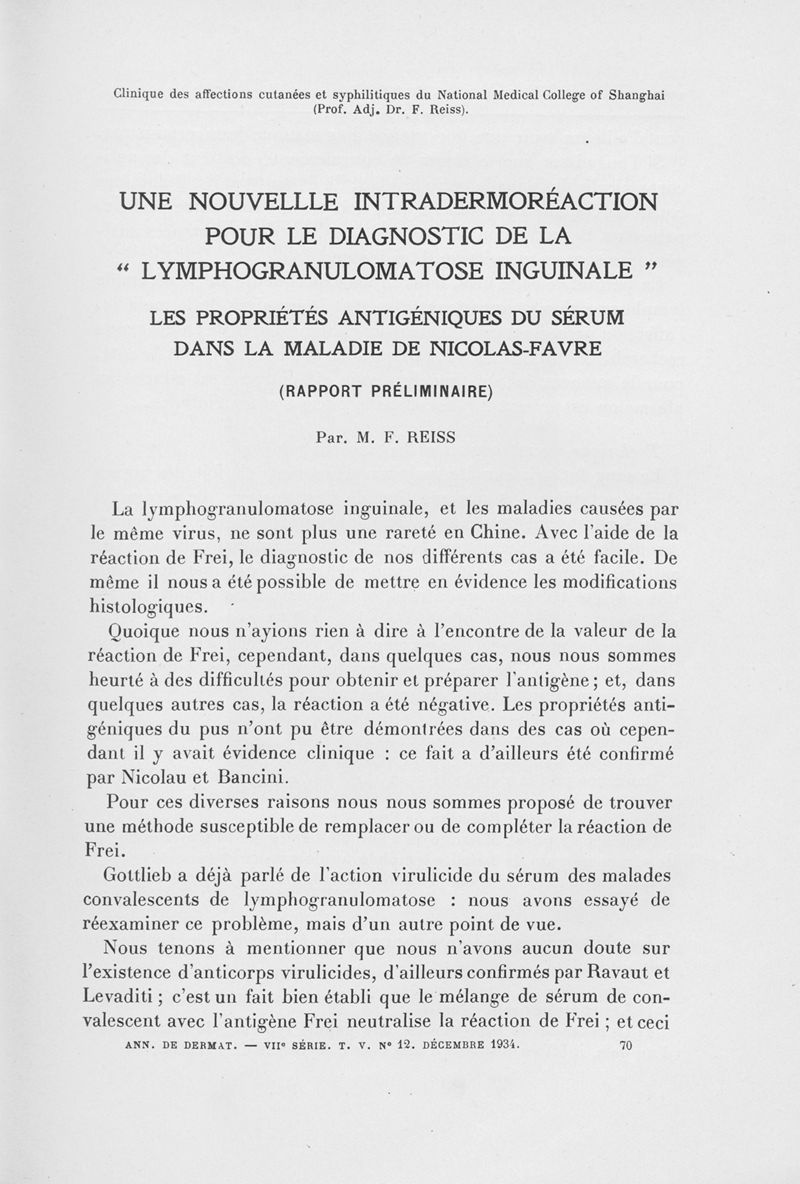 Clinique des affections cutanées et syphilitiques du National Medical College of Shanghai (Prof. Adj. Dr. F. Reiss).

UNE NOUVELLLE INTRADERMORÉACTION POUR LE DIAGNOSTIC DE LA « LYMPHOGRANULOMATOSE INGUINALE »

LES PROPRIÉTÉS ANTIGÉNIQUES DU SÉRUM DANS LA MALADIE DE NICOLAS-FAVRE

(RAPPORT PRÉLIMINAIRE)

Par. M. F. REISS

La lymphogranulomatose inguinale, et les maladies causées par le même virus, ne sont plus une rareté en Chine. Avec l'aide de la réaction de Frei, le diagnostic de nos différents cas a été facile. De même il nous a été possible de mettre en évidence les modifications histologiques.

Quoique nous n'ayions rien à dire à l'encontre de la valeur de la réaction de Frei, cependant, dans quelques cas, nous nous sommes heurté à des difficultés pour obtenir et préparer l'antigène ; et, dans quelques autres cas, la réaction a été négative. Les propriétés antigéniques du pus n'ont pu être démontrées dans des cas où cependant il y avait évidence clinique : ce fait a d'ailleurs été confirmé par Nicolau et Bancini.

Pour ces diverses raisons nous nous sommes proposé de trouver une méthode susceptible de remplacer ou de compléter la réaction de Frei.

Gottlieb a déjà parlé de l'action virulicide du sérum des malades convalescents de lymphogranulomatose : nous avons essayé de réexaminer ce problème, mais d'un autre point de vue.

Nous tenons à mentionner que nous n'avons aucun doute sur l'existence d'anticorps virulicides, d'ailleurs confirmés par Ravaut et Levaditi ; c'est un fait bien établi que le mélange de sérum de convalescent avec l'antigène Frei neutralise la réaction de Frei ; et ceci

ANN. DE DERMAT. — VIIe SÉRIE. T. V. No 12. DÉCEMBRE 1934. 70